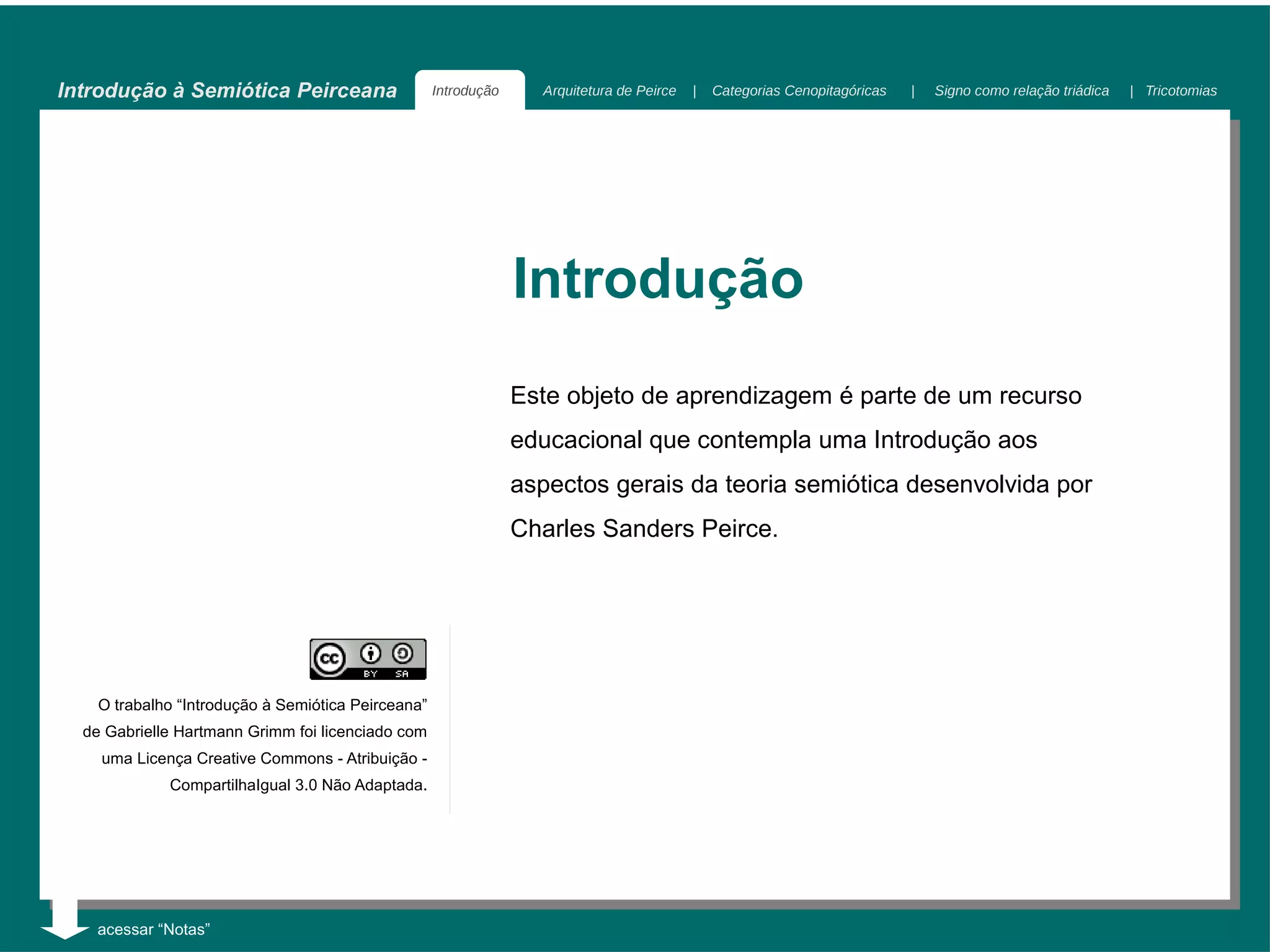 Introdução à Semiótica Peirceana

Introdução Arquitetura de Peirce | Categorias Cenopitagóricas | Signo como relação triádica | Tricotomias

Introdução

Este objeto de aprendizagem é parte de um recurso educacional que contempla uma Introdução aos aspectos gerais da teoria semiótica desenvolvida por Charles Sanders Peirce.

cc BY SA

O trabalho “Introdução à Semiótica Peirceana” de Gabrielle Hartmann Grimm foi licenciado com uma Licença Creative Commons - Atribuição - CompartilhaIgual 3.0 Não Adaptada.

acessar “Notas”